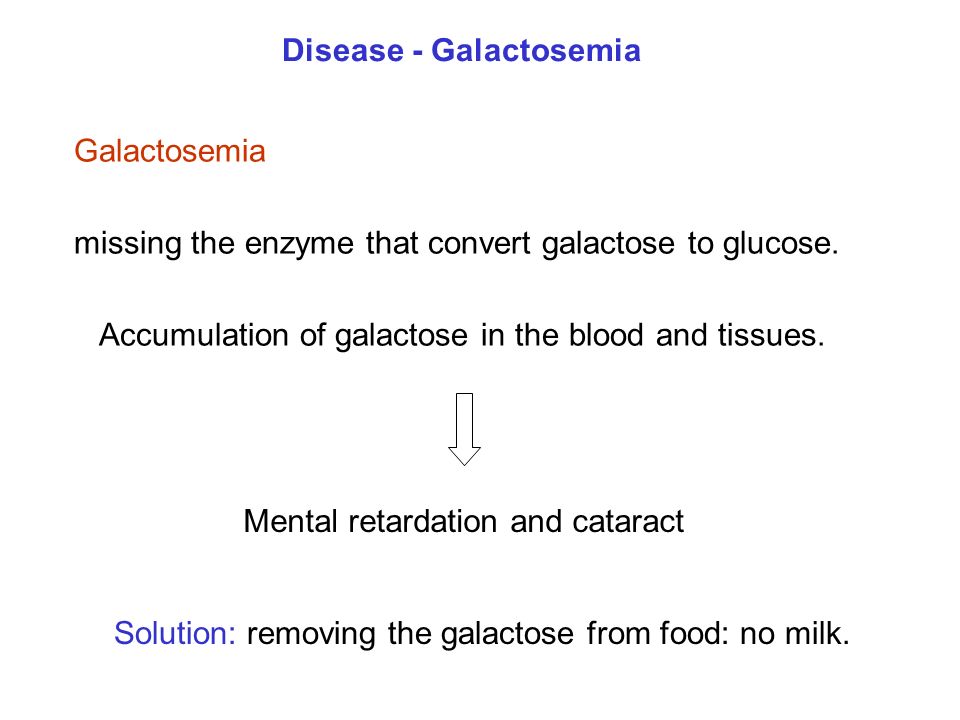 Disease - Galactosemia

Galactosemia

missing the enzyme that convert galactose to glucose.

Accumulation of galactose in the blood and tissues.

Mental retardation and cataract

Solution: removing the galactose from food: no milk.